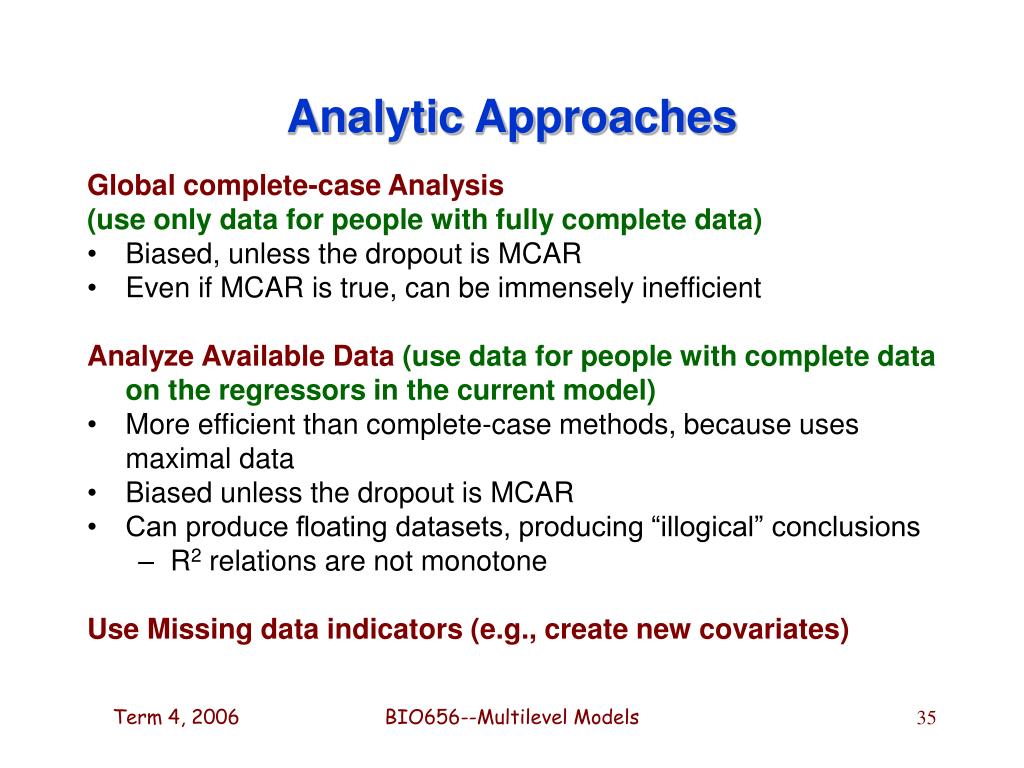 Analytic Approaches

Global complete-case Analysis
(use only data for people with fully complete data)
• Biased, unless the dropout is MCAR
• Even if MCAR is true, can be immensely inefficient

Analyze Available Data (use data for people with complete data on the regressors in the current model)
• More efficient than complete-case methods, because uses maximal data
• Biased unless the dropout is MCAR
• Can produce floating datasets, producing “illogical” conclusions
– $R^2$ relations are not monotone

Use Missing data indicators (e.g., create new covariates)

Term 4, 2006 BIO656--Multilevel Models 35